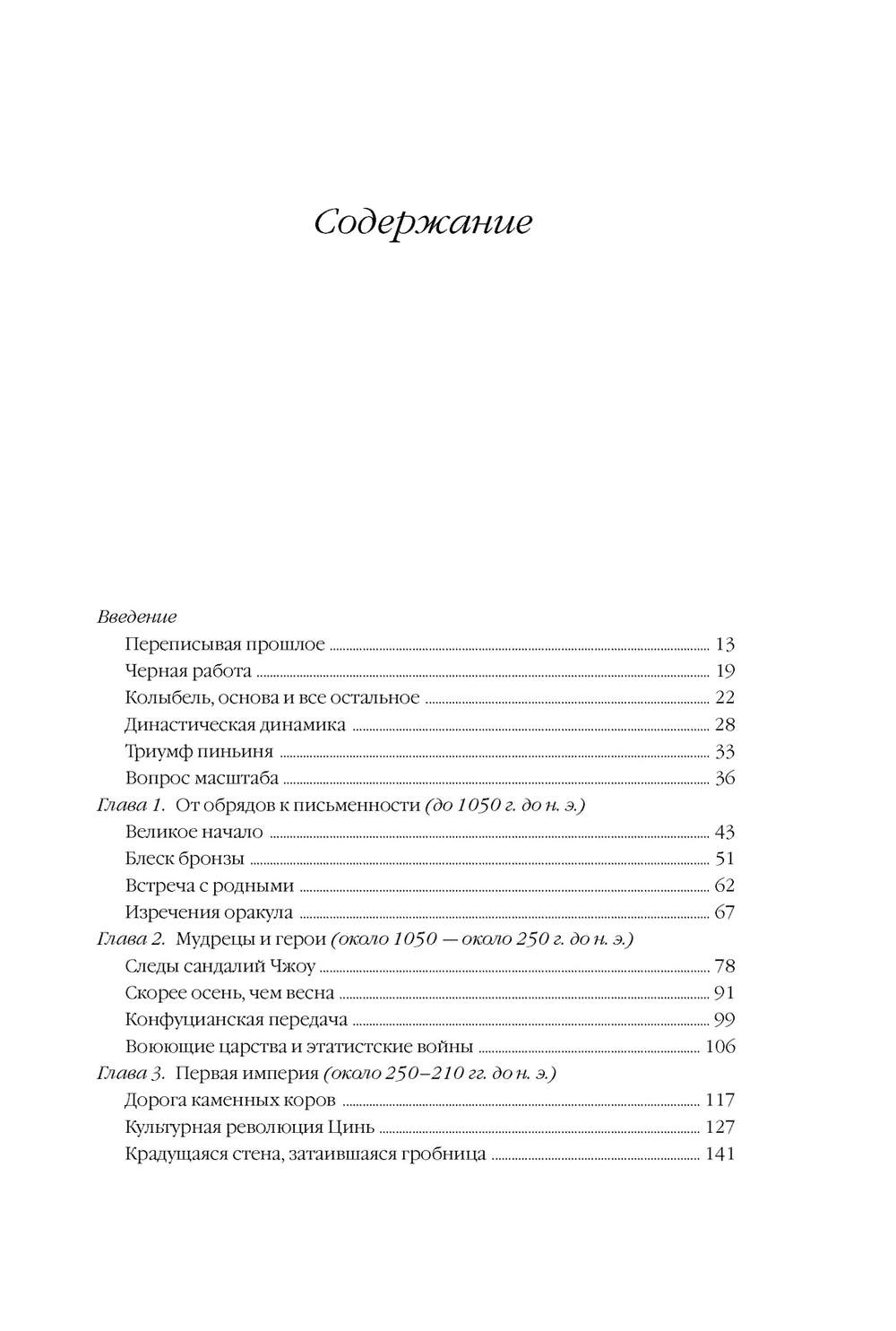 Содержание

Введение

Переписывая прошлое ........ 13

Черная работа ........ 19

Колыбель, основа и все остальное ........ 22

Династическая динамика ........ 28

Триумф пиньиня ........ 33

Вопрос масштаба ........ 36

Глава 1. От обрядов к письменности (до 1050 г. до н. э.)

Великое начало ........ 43

Блеск бронзы ........ 51

Встреча с родными ........ 62

Изречения оракула ........ 67

Глава 2. Мудрецы и герои (около 1050 — около 250 г. до н. э.)

Следы сандалий Чжоу ........ 78

Скорее осень, чем весна ........ 91

Конфуцианская передача ........ 99

Воюющие царства и этатистские войны ........ 106

Глава 3. Первая империя (около 250–210 гг. до н. э.)

Дорога каменных коров ........ 117

Культурная революция Цинь ........ 127

Крадущаяся стена, затаившаяся гробница ........ 141